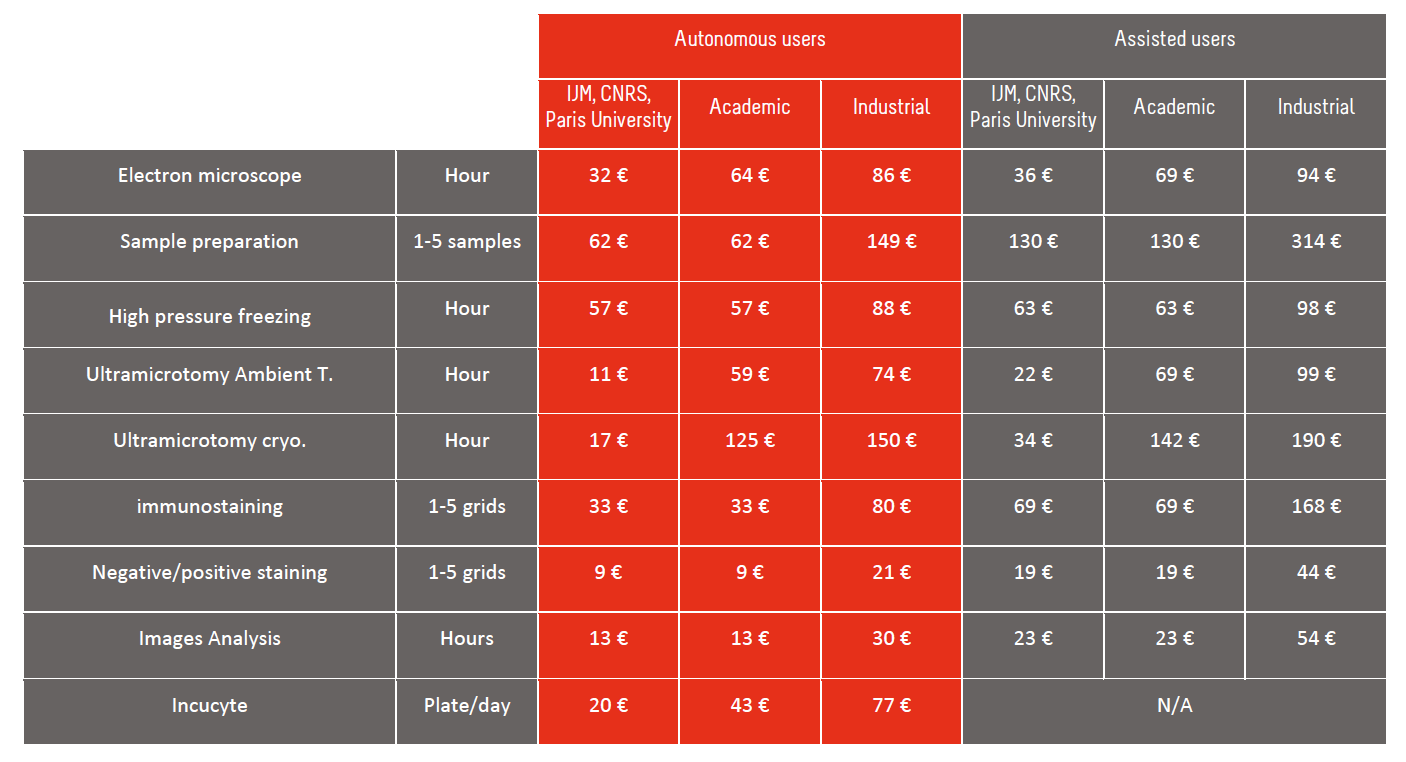 | | | Autonomous users | | | Assisted users | | |
|---|---|---|---|---|---|---|---|
| | | IJM, CNRS, Paris University | Academic | Industrial | IJM, CNRS, Paris University | Academic | Industrial |
| Electron microscope | Hour | 32 € | 64 € | 86 € | 36 € | 69 € | 94 € |
| Sample preparation | 1-5 samples | 62 € | 62 € | 149 € | 130 € | 130 € | 314 € |
| High pressure freezing | Hour | 57 € | 57 € | 88 € | 63 € | 63 € | 98 € |
| Ultramicrotomy Ambient T. | Hour | 11 € | 59 € | 74 € | 22 € | 69 € | 99 € |
| Ultramicrotomy cryo. | Hour | 17 € | 125 € | 150 € | 34 € | 142 € | 190 € |
| immunostaining | 1-5 grids | 33 € | 33 € | 80 € | 69 € | 69 € | 168 € |
| Negative/positive staining | 1-5 grids | 9 € | 9 € | 21 € | 19 € | 19 € | 44 € |
| Images Analysis | Hours | 13 € | 13 € | 30 € | 23 € | 23 € | 54 € |
| Incucyte | Plate/day | 20 € | 43 € | 77 € | N/A | | |